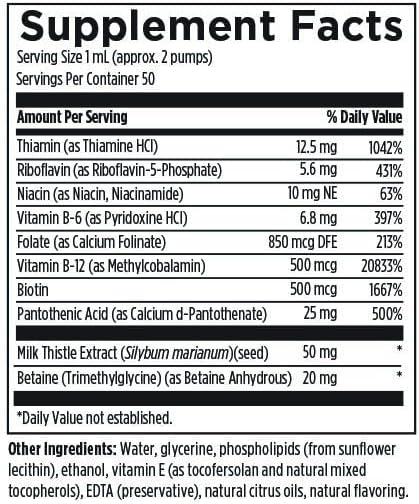 Supplement Facts
Serving Size 1 mL (approx. 2 pumps)
Servings Per Container 50

| Amount Per Serving | | % Daily Value |
|---|---|---|
| Thiamin (as Thiamine HCl) | 12.5 mg | 1042% |
| Riboflavin (as Riboflavin-5-Phosphate) | 5.6 mg | 431% |
| Niacin (as Niacin, Niacinamide) | 10 mg NE | 63% |
| Vitamin B-6 (as Pyridoxine HCl) | 6.8 mg | 397% |
| Folate (as Calcium Folinate) | 850 mcg DFE | 213% |
| Vitamin B-12 (as Methylcobalamin) | 500 mcg | 20833% |
| Biotin | 500 mcg | 1667% |
| Pantothenic Acid (as Calcium d-Pantothenate) | 25 mg | 500% |
| Milk Thistle Extract (Silybum marianum)(seed) | 50 mg | * |
| Betaine (Trimethylglycine) (as Betaine Anhydrous) | 20 mg | * |

*Daily Value not established.

Other Ingredients: Water, glycerine, phospholipids (from sunflower lecithin), ethanol, vitamin E (as tocofersolan and natural mixed tocopherols), EDTA (preservative), natural citrus oils, natural flavoring.